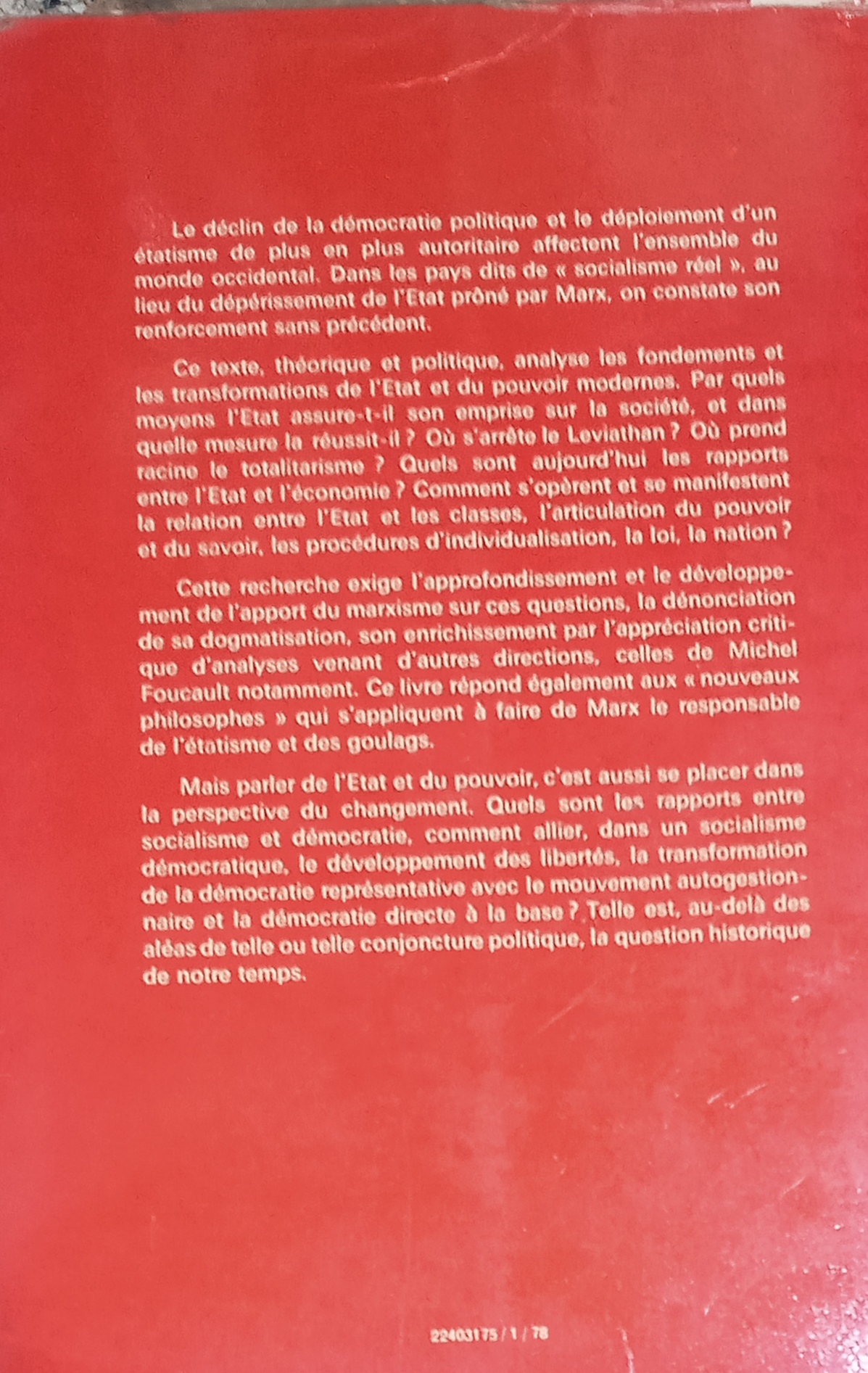 Le déclin de la démocratie politique et le déploiement d'un étatisme de plus en plus autoritaire affectent l'ensemble du monde occidental. Dans les pays dits de « socialisme réel », au lieu du dépérissement de l'Etat prôné par Marx, on constate son renforcement sans précédent.

Ce texte, théorique et politique, analyse les fondements et les transformations de l'Etat et du pouvoir modernes. Par quels moyens l'Etat assure-t-il son emprise sur la société, et dans quelle mesure la réussit-il ? Où s'arrête le Leviathan ? Où prend racine le totalitarisme ? Quels sont aujourd'hui les rapports entre l'Etat et l'économie ? Comment s'opèrent et se manifestent la relation entre l'Etat et les classes, l'articulation du pouvoir et du savoir, les procédures d'individualisation, la loi, la nation ?

Cette recherche exige l'approfondissement et le développement de l'apport du marxisme sur ces questions, la dénonciation de sa dogmatisation, son enrichissement par l'appréciation critique d'analyses venant d'autres directions, celles de Michel Foucault notamment. Ce livre répond également aux « nouveaux philosophes » qui s'appliquent à faire de Marx le responsable de l'étatisme et des goulags.

Mais parler de l'Etat et du pouvoir, c'est aussi se placer dans la perspective du changement. Quels sont les rapports entre socialisme et démocratie, comment allier, dans un socialisme démocratique, le développement des libertés, la transformation de la démocratie représentative avec le mouvement autogestionnaire et la démocratie directe à la base ? Telle est, au-delà des aléas de telle ou telle conjoncture politique, la question historique de notre temps.

22403175 / 1 / 78